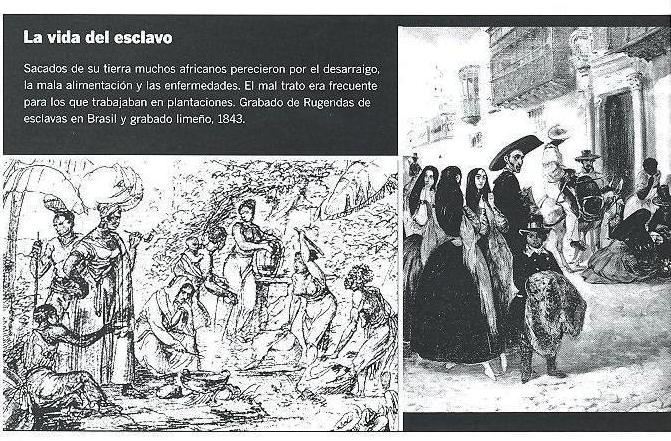 La vida del esclavo

Sacados de su tierra muchos africanos perecieron por el desarraigo, la mala alimentación y las enfermedades. El mal trato era frecuente para los que trabajaban en plantaciones. Grabado de Rugendas de esclavas en Brasil y grabado limeño, 1843.